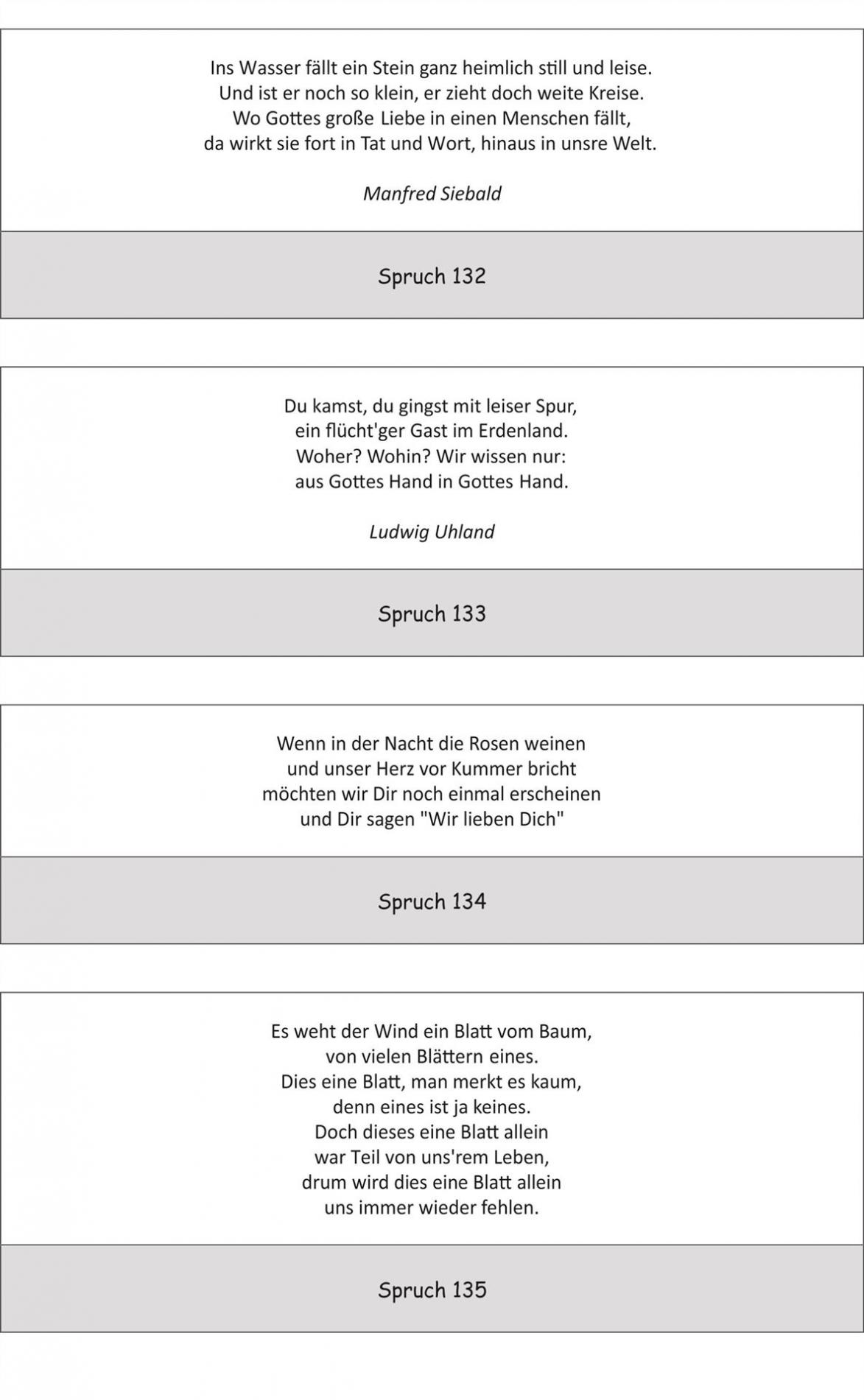 Ins Wasser fällt ein Stein ganz heimlich still und leise.
Und ist er noch so klein, er zieht doch weite Kreise.
Wo Gottes große Liebe in einen Menschen fällt,
da wirkt sie fort in Tat und Wort, hinaus in unsre Welt.

Manfred Siebald

Spruch 132

Du kamst, du gingst mit leiser Spur,
ein flücht'ger Gast im Erdenland.
Woher? Wohin? Wir wissen nur:
aus Gottes Hand in Gottes Hand.

Ludwig Uhland

Spruch 133

Wenn in der Nacht die Rosen weinen
und unser Herz vor Kummer bricht
möchten wir Dir noch einmal erscheinen
und Dir sagen "Wir lieben Dich"

Spruch 134

Es weht der Wind ein Blatt vom Baum,
von vielen Blättern eines.
Dies eine Blatt, man merkt es kaum,
denn eines ist ja keines.
Doch dieses eine Blatt allein
war Teil von uns'rem Leben,
drum wird dies eine Blatt allein
uns immer wieder fehlen.

Spruch 135